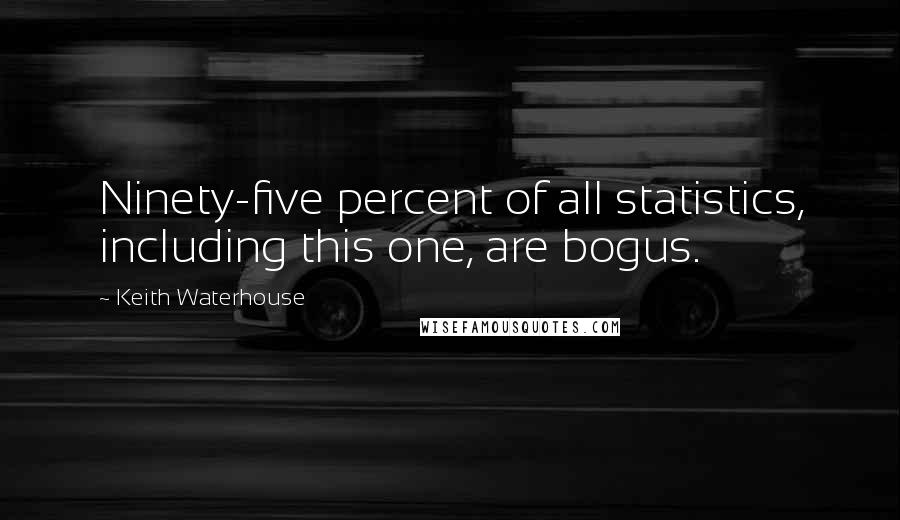 Ninety-five percent of all statistics, including this one, are bogus.

~ Keith Waterhouse

WISEFAMOUSQUOTES.COM